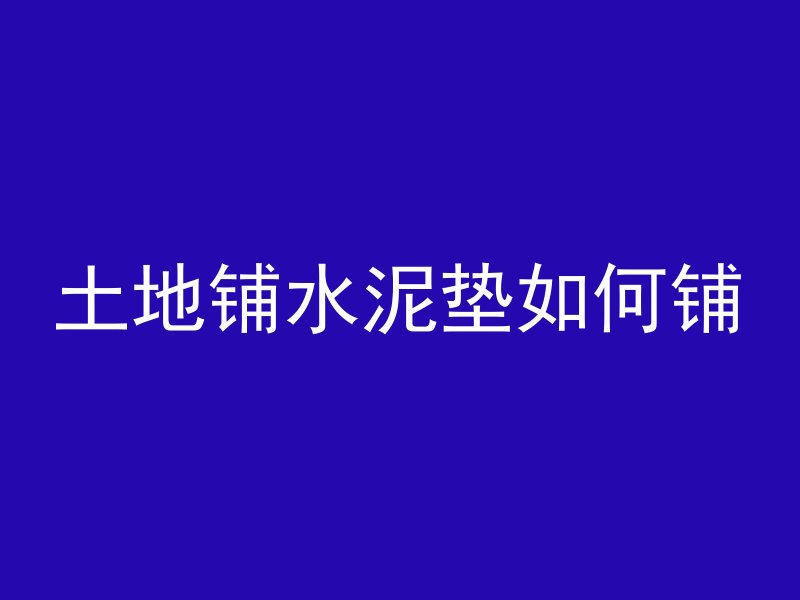 土地铺水泥垫如何铺